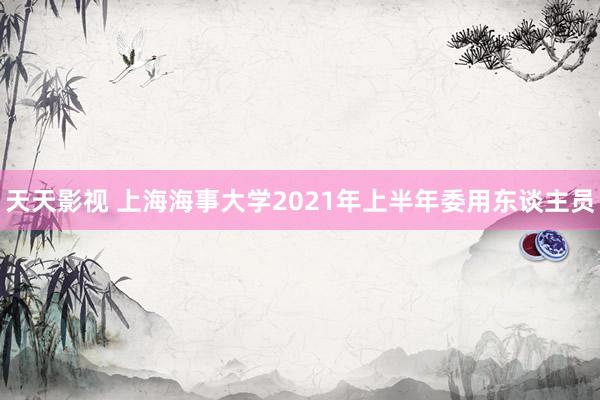 天天影视 上海海事大学2021年上半年委用东谈主员